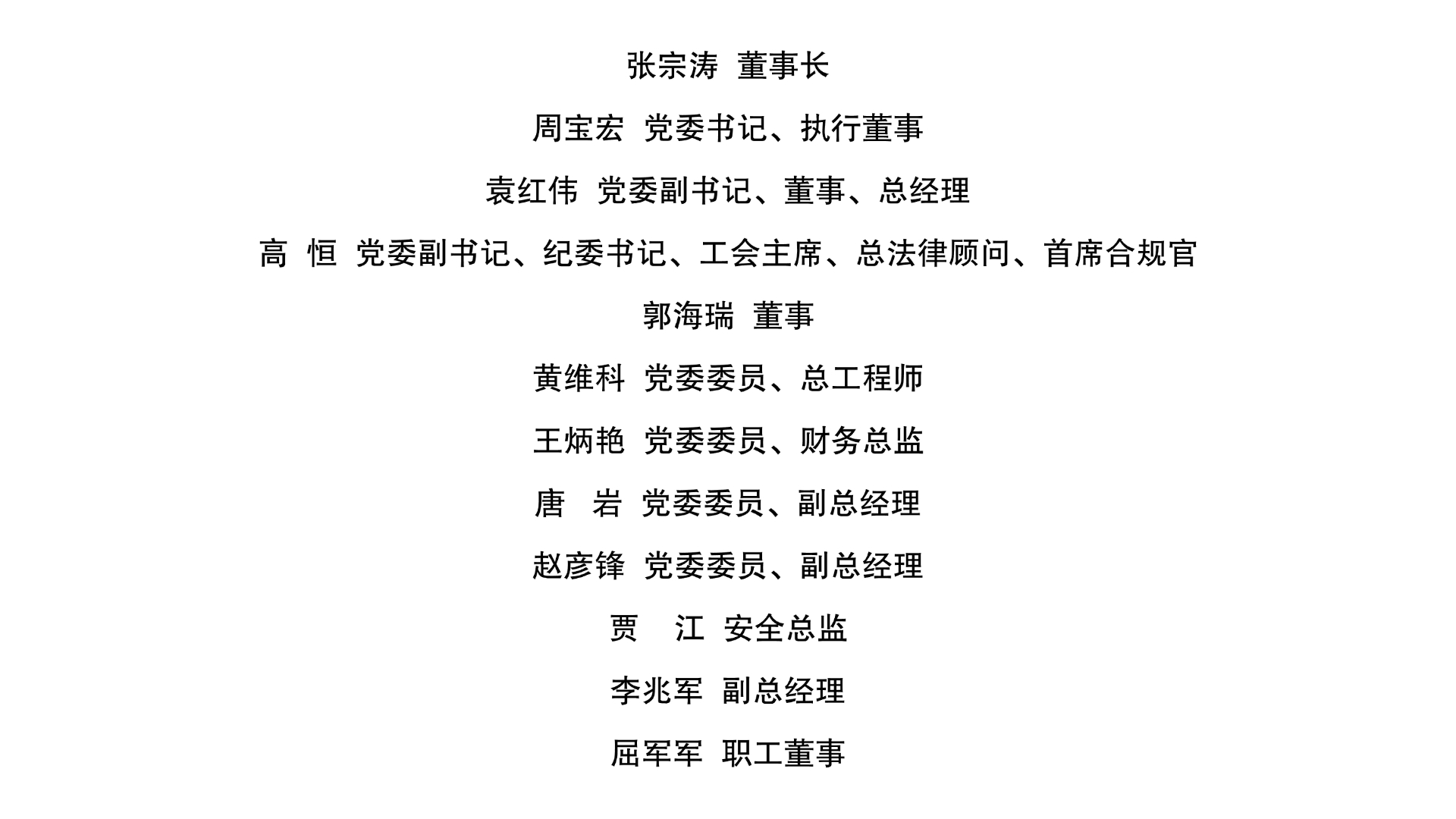 张宗涛 董事长

周宝宏 党委书记、执行董事

袁红伟 党委副书记、董事、总经理

高 恒 党委副书记、纪委书记、工会主席、总法律顾问、首席合规官

郭海瑞 董事

黄维科 党委委员、总工程师

王炳艳 党委委员、财务总监

唐 岩 党委委员、副总经理

赵彦锋 党委委员、副总经理

贾 江 安全总监

李兆军 副总经理

屈军军 职工董事